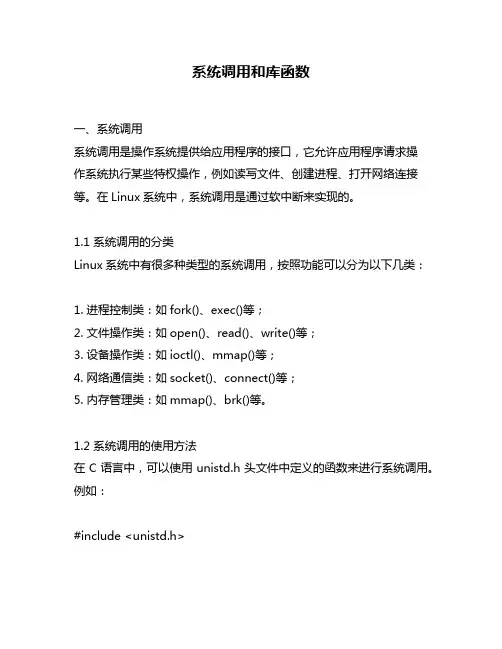 系统调用和库函数

一、系统调用
系统调用是操作系统提供给应用程序的接口，它允许应用程序请求操作系统执行某些特权操作，例如读写文件、创建进程、打开网络连接等。在 Linux 系统中，系统调用是通过软中断来实现的。

1.1 系统调用的分类
Linux 系统中有很多种类型的系统调用，按照功能可以分为以下几类：

1. 进程控制类：如 fork()、exec()等；
2. 文件操作类：如 open()、read()、write()等；
3. 设备操作类：如 ioctl()、mmap()等；
4. 网络通信类：如 socket()、connect()等；
5. 内存管理类：如 mmap()、brk()等。

1.2 系统调用的使用方法
在 C 语言中，可以使用 unistd.h 头文件中定义的函数来进行系统调用。例如：

#include <unistd.h>